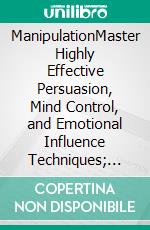 unilibro

ManipulationMaster Highly Effective Persuasion, Mind Control, and Emotional Influence Techniques;...

COPERTINA NON DISPONIBILE